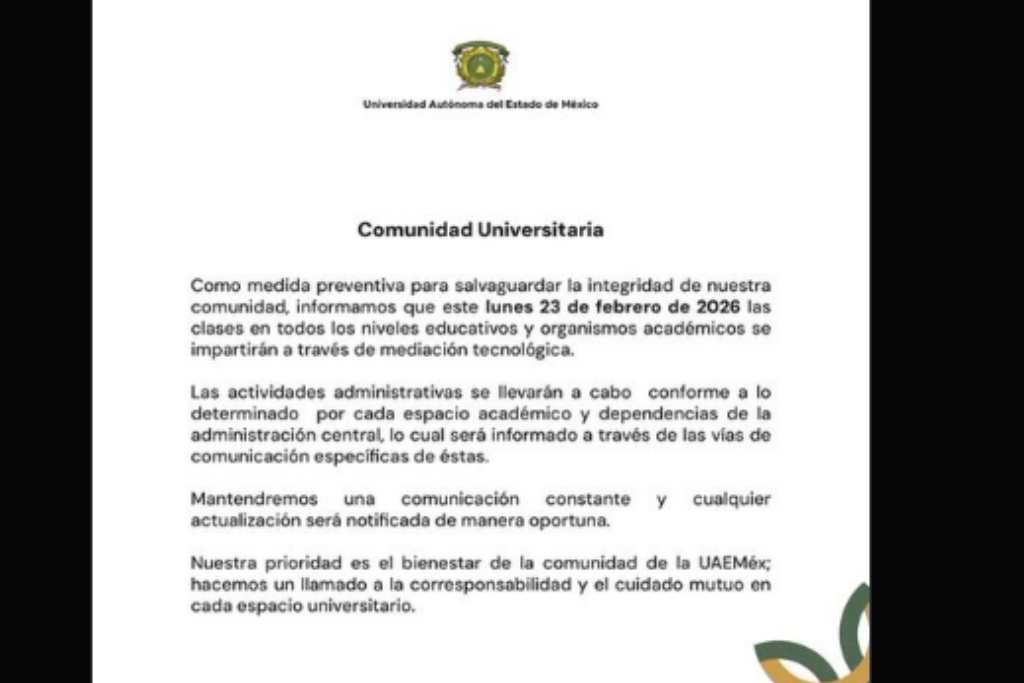 Universidad Autónoma del Estado de México

Comunidad Universitaria

Como medida preventiva para salvaguardar la integridad de nuestra comunidad, informamos que este lunes 23 de febrero de 2026 las clases en todos los niveles educativos y organismos académicos se impartirán a través de mediación tecnológica.

Las actividades administrativas se llevarán a cabo conforme a lo determinado por cada espacio académico y dependencias de la administración central, lo cual será informado a través de las vías de comunicación específicas de éstas.

Mantendremos una comunicación constante y cualquier actualización será notificada de manera oportuna.

Nuestra prioridad es el bienestar de la comunidad de la UAEMéx; hacemos un llamado a la corresponsabilidad y el cuidado mutuo en cada espacio universitario.